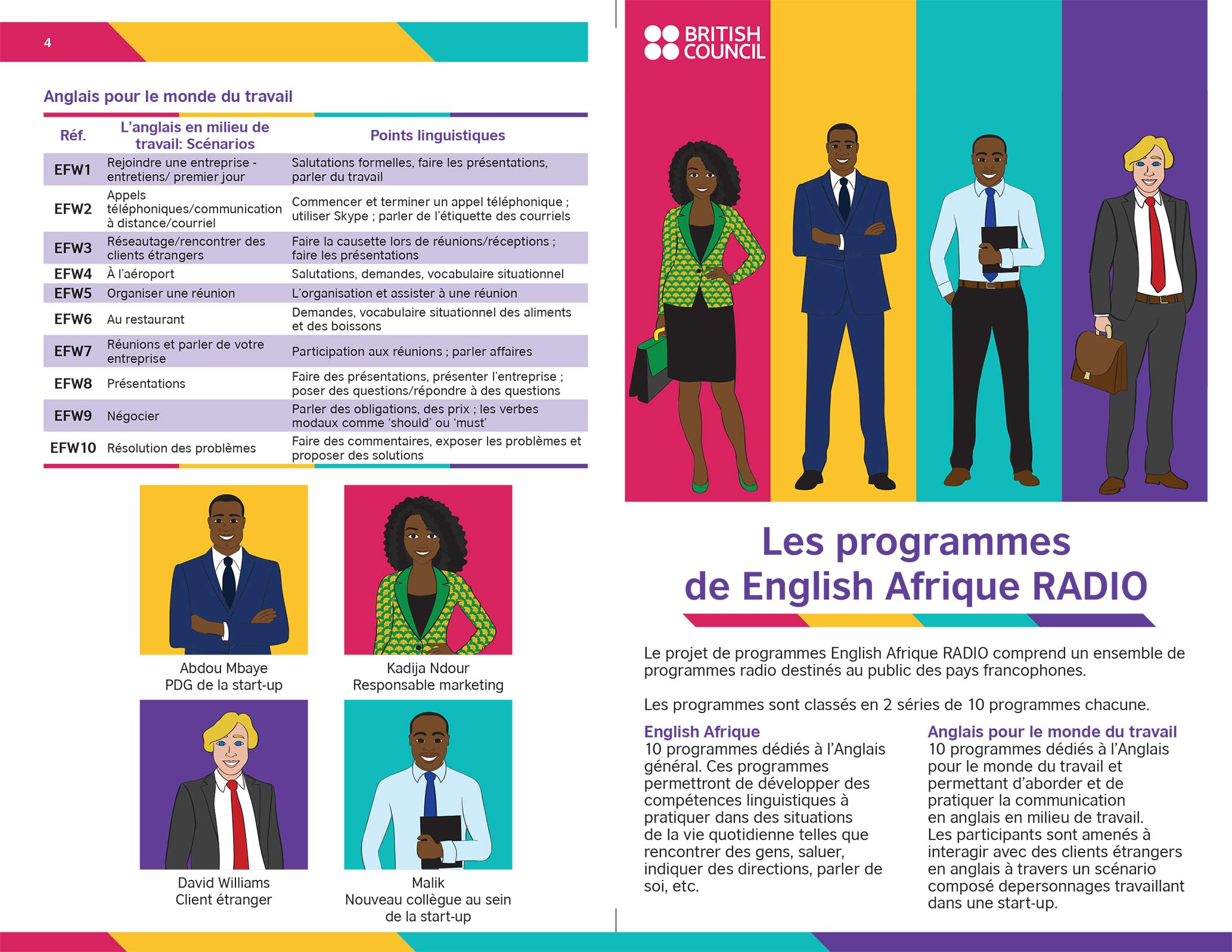 4

Anglais pour le monde du travail

| Réf. | L'anglais en milieu de travail: Scénarios | Points linguistiques |
|---|---|---|
| EFW1 | Rejoindre une entreprise - entretiens/ premier jour | Salutations formelles, faire les présentations, parler du travail |
| EFW2 | Appels téléphoniques/communication à distance/courriel | Commencer et terminer un appel téléphonique ; utiliser Skype ; parler de l'étiquette des courriels |
| EFW3 | Réseautage/rencontrer des clients étrangers | Faire la causette lors de réunions/réceptions ; faire les présentations |
| EFW4 | À l'aéroport | Salutations, demandes, vocabulaire situationnel |
| EFW5 | Organiser une réunion | L'organisation et assister à une réunion |
| EFW6 | Au restaurant | Demandes, vocabulaire situationnel des aliments et des boissons |
| EFW7 | Réunions et parler de votre entreprise | Participation aux réunions ; parler affaires |
| EFW8 | Présentations | Faire des présentations, présenter l'entreprise ; poser des questions/répondre à des questions |
| EFW9 | Négocier | Parler des obligations, des prix ; les verbes modaux comme 'should' ou 'must' |
| EFW10 | Résolution des problèmes | Faire des commentaires, exposer les problèmes et proposer des solutions |

Abdou Mbaye
PDG de la start-up

Kadija Ndour
Responsable marketing

David Williams
Client étranger

Malik
Nouveau collègue au sein de la start-up

BRITISH COUNCIL

Les programmes de English Afrique RADIO

Le projet de programmes English Afrique RADIO comprend un ensemble de programmes radio destinés au public des pays francophones.

Les programmes sont classés en 2 séries de 10 programmes chacune.

English Afrique
10 programmes dédiés à l'Anglais général. Ces programmes permettront de développer des compétences linguistiques à pratiquer dans des situations de la vie quotidienne telles que rencontrer des gens, saluer, indiquer des directions, parler de soi, etc.

Anglais pour le monde du travail
10 programmes dédiés à l'Anglais pour le monde du travail et permettant d'aborder et de pratiquer la communication en anglais en milieu de travail. Les participants sont amenés à interagir avec des clients étrangers en anglais à travers un scénario composé depersonnages travaillant dans une start-up.